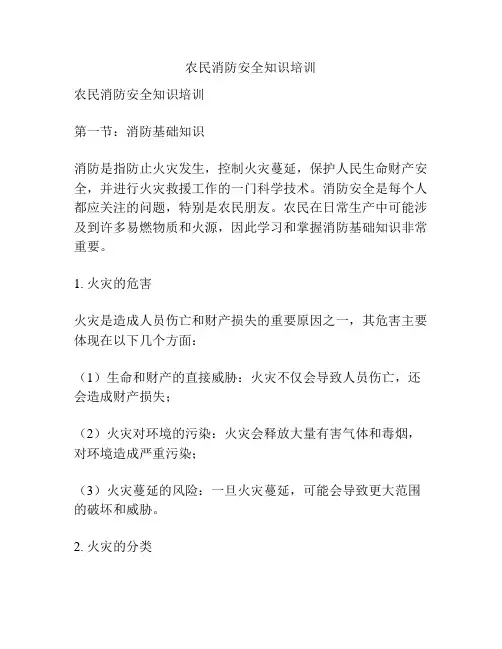 农民消防安全知识培训

农民消防安全知识培训

第一节：消防基础知识

消防是指防止火灾发生，控制火灾蔓延，保护人民生命财产安全，并进行火灾救援工作的一门科学技术。消防安全是每个人都应关注的问题，特别是农民朋友。农民在日常生产中可能涉及到许多易燃物质和火源，因此学习和掌握消防基础知识非常重要。

1. 火灾的危害

火灾是造成人员伤亡和财产损失的重要原因之一，其危害主要体现在以下几个方面：

（1）生命和财产的直接威胁：火灾不仅会导致人员伤亡，还会造成财产损失；

（2）火灾对环境的污染：火灾会释放大量有害气体和毒烟，对环境造成严重污染；

（3）火灾蔓延的风险：一旦火灾蔓延，可能会导致更大范围的破坏和威胁。

2. 火灾的分类